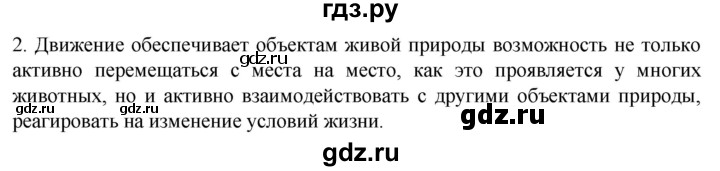 гдз.ру

2. Движение обеспечивает объектам живой природы возможность не только активно перемещаться с места на место, как это проявляется у многих животных, но и активно взаимодействовать с другими объектами природы, реагировать на изменение условий жизни.

gdz.ru gdz.ru gdz.ru gdz.ru

gdz.ru